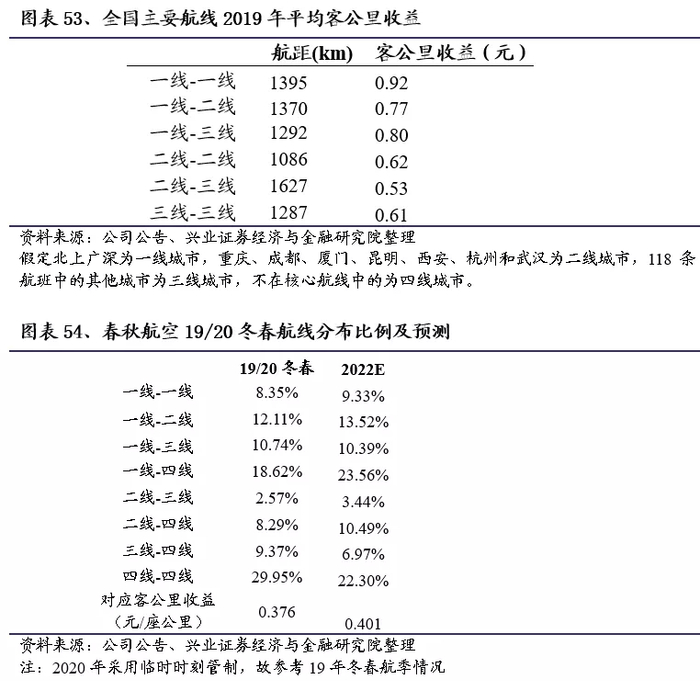 图表 53、全国主要航线 2019 年平均客公里收益

| | 航距(km) | 客公里收益（元） |
|---|---|---|
| 一线-一线 | 1395 | 0.92 |
| 一线-二线 | 1370 | 0.77 |
| 一线-三线 | 1292 | 0.80 |
| 二线-二线 | 1086 | 0.62 |
| 二线-三线 | 1627 | 0.53 |
| 三线-三线 | 1287 | 0.61 |

资料来源：公司公告、兴业证券经济与金融研究院整理
假定北上广深为一线城市，重庆、成都、厦门、昆明、西安、杭州和武汉为二线城市，118 条航班中的其他城市为三线城市，不在核心航线中的为四线城市。

图表 54、春秋航空 19/20 冬春航线分布比例及预测

| | 19/20 冬春 | 2022E |
|---|---|---|
| 一线-一线 | 8.35% | 9.33% |
| 一线-二线 | 12.11% | 13.52% |
| 一线-三线 | 10.74% | 10.39% |
| 一线-四线 | 18.62% | 23.56% |
| 二线-三线 | 2.57% | 3.44% |
| 二线-四线 | 8.29% | 10.49% |
| 三线-四线 | 9.37% | 6.97% |
| 四线-四线 | 29.95% | 22.30% |
| 对应客公里收益（元/座公里） | 0.376 | 0.401 |

资料来源：公司公告、兴业证券经济与金融研究院整理
注：2020 年采用临时时刻管制，故参考 19 年冬春航季情况